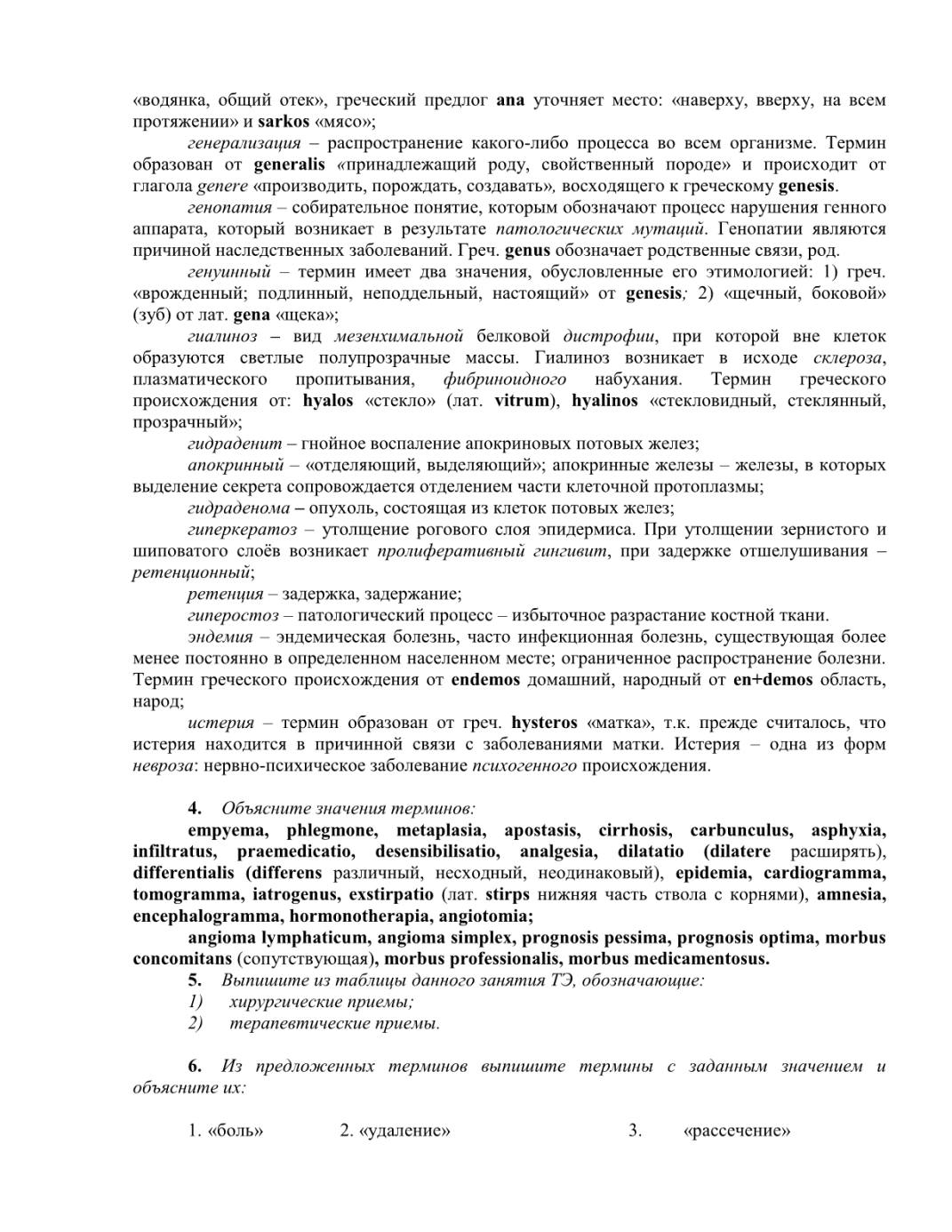 «водянка, общий отек», греческий предлог ana уточняет место: «наверху, вверху, на всем протяжении» и sarkos «мясо»;

генерализация – распространение какого-либо процесса во всем организме. Термин образован от generalis «принадлежащий роду, свойственный породе» и происходит от глагола genere «производить, порождать, создавать», восходящего к греческому genesis.

генопатия – собирательное понятие, которым обозначают процесс нарушения генного аппарата, который возникает в результате патологических мутаций. Генопатии являются причиной наследственных заболеваний. Греч. genus обозначает родственные связи, род.

генуинный – термин имеет два значения, обусловленные его этимологией: 1) греч. «врожденный; подлинный, неподдельный, настоящий» от genesis; 2) «щечный, боковой» (зуб) от лат. gena «щека»;

гиалиноз – вид мезенхимальной белковой дистрофии, при которой вне клеток образуются светлые полупрозрачные массы. Гиалиноз возникает в исходе склероза, плазматического пропитывания, фибриноидного набухания. Термин греческого происхождения от: hyalos «стекло» (лат. vitrum), hyalinos «стекловидный, стеклянный, прозрачный»;

гидраденит – гнойное воспаление апокриновых потовых желез;

апокринный – «отделяющий, выделяющий»; апокринные железы – железы, в которых выделение секрета сопровождается отделением части клеточной протоплазмы;

гидраденома – опухоль, состоящая из клеток потовых желез;

гиперкератоз – утолщение рогового слоя эпидермиса. При утолщении зернистого и шиповатого слоёв возникает пролиферативный гингивит, при задержке отшелушивания – ретенционный;

ретенция – задержка, задержание;

гиперостоз – патологический процесс – избыточное разрастание костной ткани.

эндемия – эндемическая болезнь, часто инфекционная болезнь, существующая более менее постоянно в определенном населенном месте; ограниченное распространение болезни. Термин греческого происхождения от endemos домашний, народный от en+demos область, народ;

истерия – термин образован от греч. hysteros «матка», т.к. прежде считалось, что истерия находится в причинной связи с заболеваниями матки. Истерия – одна из форм невроза: нервно-психическое заболевание психогенного происхождения.

4. Объясните значения терминов:
empyema, phlegmone, metaplasia, apostasis, cirrhosis, carbunculus, asphyxia, infiltratus, praemedicatio, desensibilisatio, analgesia, dilatatio (dilatere расширять), differentialis (differens различный, несходный, неодинаковый), epidemia, cardiogramma, tomogramma, iatrogenus, exstirpatio (лат. stirps нижняя часть ствола с корнями), amnesia, encephalogramma, hormonotherapia, angiotomia;

angioma lymphaticum, angioma simplex, prognosis pessima, prognosis optima, morbus concomitans (сопутствующая), morbus professionalis, morbus medicamentosus.

5. Выпишите из таблицы данного занятия ТЭ, обозначающие:
1) хирургические приемы;
2) терапевтические приемы.

6. Из предложенных терминов выпишите термины с заданным значением и объясните их:

1. «боль» 2. «удаление» 3. «рассечение»